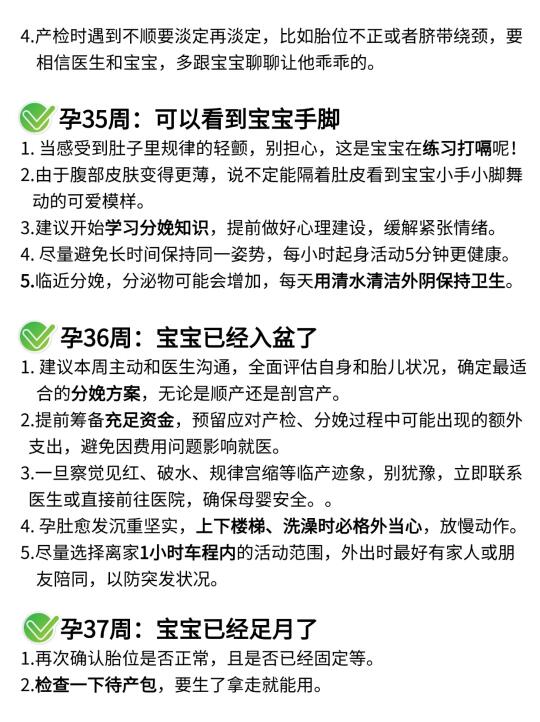 4.产检时遇到不顺要淡定再淡定，比如胎位不正或者脐带绕颈，要相信医生和宝宝，多跟宝宝聊聊让他乖乖的。

孕35周：可以看到宝宝手脚

1. 当感受到肚子里规律的轻颤，别担心，这是宝宝在练习打嗝呢！
2.由于腹部皮肤变得更薄，说不定能隔着肚皮看到宝宝小手小脚舞动的可爱模样。
3.建议开始学习分娩知识，提前做好心理建设，缓解紧张情绪。
4. 尽量避免长时间保持同一姿势，每小时起身活动5分钟更健康。
5.临近分娩，分泌物可能会增加，每天用清水清洁外阴保持卫生。

孕36周：宝宝已经入盆了

1. 建议本周主动和医生沟通，全面评估自身和胎儿状况，确定最适合的分娩方案，无论是顺产还是剖宫产。
2.提前筹备充足资金，预留应对产检、分娩过程中可能出现的额外支出，避免因费用问题影响就医。
3.一旦察觉见红、破水、规律宫缩等临产迹象，别犹豫，立即联系医生或直接前往医院，确保母婴安全。。
4. 孕肚愈发沉重坚实，上下楼梯、洗澡时必格外当心，放慢动作。
5.尽量选择离家1小时车程内的活动范围，外出时最好有家人或朋友陪同，以防突发状况。

孕37周：宝宝已经足月了

1.再次确认胎位是否正常，且是否已经固定等。
2.检查一下待产包，要生了拿走就能用。